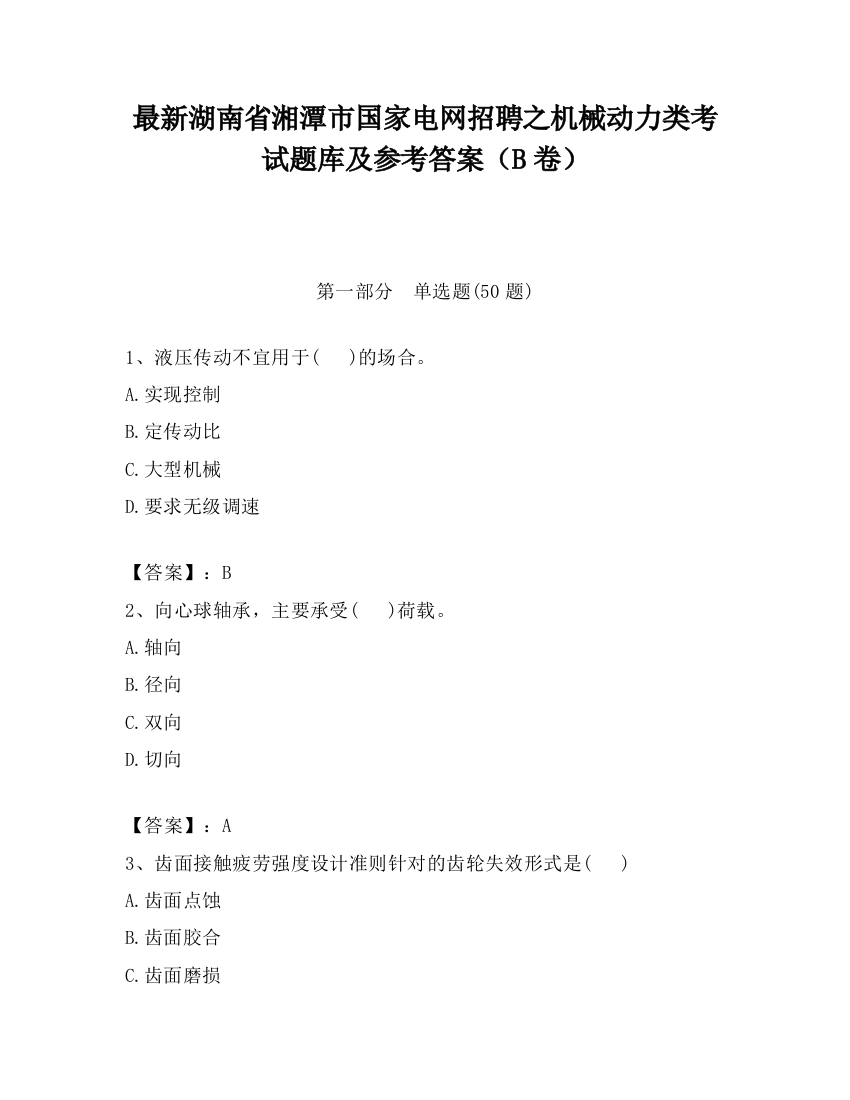 最新湖南省湘潭市国家电网招聘之机械动力类考试题库及参考答案（B 卷）

第一部分　单选题(50 题)

1、液压传动不宜用于(　　)的场合。

A.实现控制

B.定传动比

C.大型机械

D.要求无级调速

【答案】：B

2、向心球轴承，主要承受(　　)荷载。

A.轴向

B.径向

C.双向

D.切向

【答案】：A

3、齿面接触疲劳强度设计准则针对的齿轮失效形式是(　　)

A.齿面点蚀

B.齿面胶合

C.齿面磨损